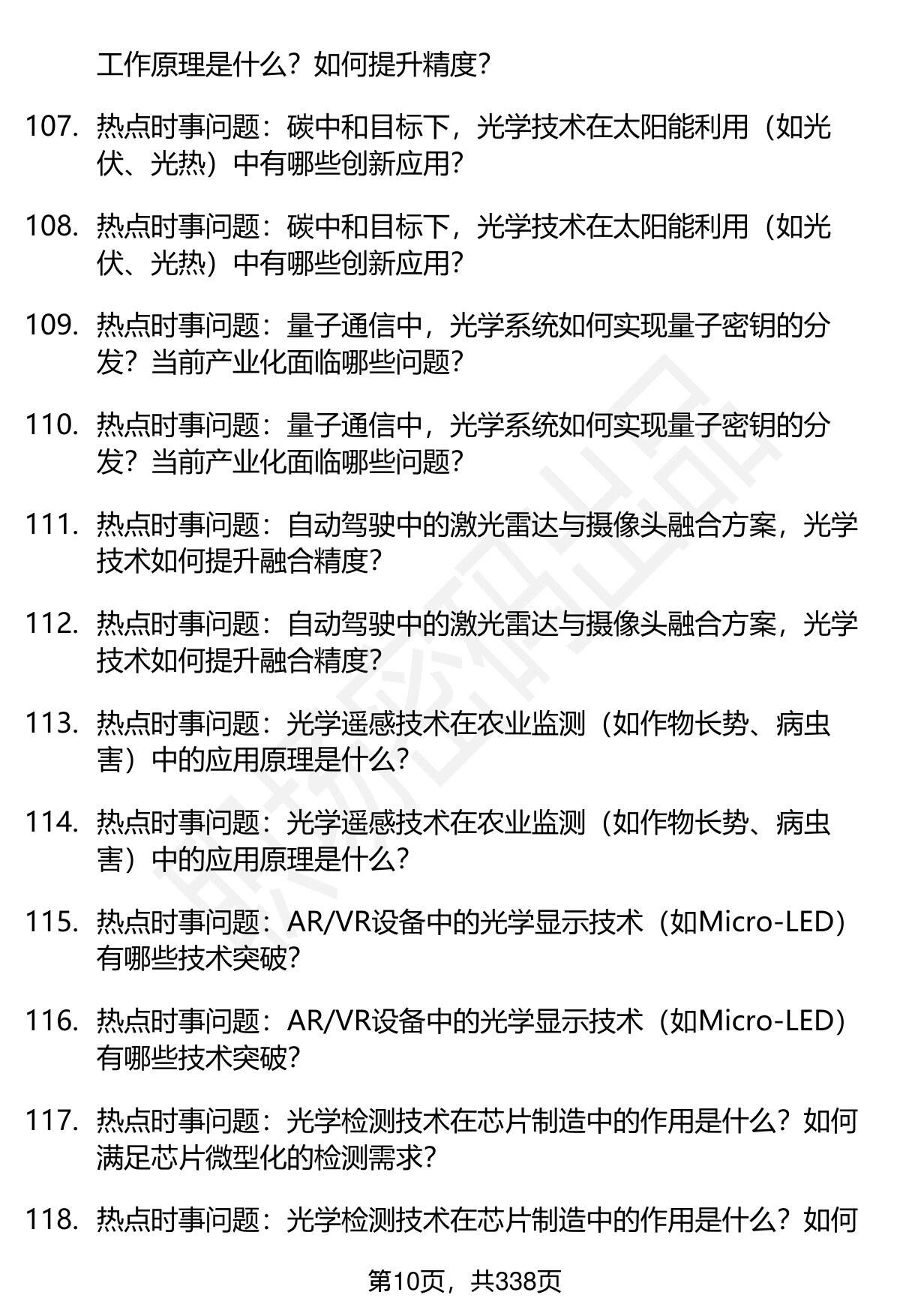 工作原理是什么？如何提升精度？

107. 热点时事问题：碳中和目标下，光学技术在太阳能利用（如光伏、光热）中有哪些创新应用？

108. 热点时事问题：碳中和目标下，光学技术在太阳能利用（如光伏、光热）中有哪些创新应用？

109. 热点时事问题：量子通信中，光学系统如何实现量子密钥的分发？当前产业化面临哪些问题？

110. 热点时事问题：量子通信中，光学系统如何实现量子密钥的分发？当前产业化面临哪些问题？

111. 热点时事问题：自动驾驶中的激光雷达与摄像头融合方案，光学技术如何提升融合精度？

112. 热点时事问题：自动驾驶中的激光雷达与摄像头融合方案，光学技术如何提升融合精度？

113. 热点时事问题：光学遥感技术在农业监测（如作物长势、病虫害）中的应用原理是什么？

114. 热点时事问题：光学遥感技术在农业监测（如作物长势、病虫害）中的应用原理是什么？

115. 热点时事问题：AR/VR设备中的光学显示技术（如Micro-LED）有哪些技术突破？

116. 热点时事问题：AR/VR设备中的光学显示技术（如Micro-LED）有哪些技术突破？

117. 热点时事问题：光学检测技术在芯片制造中的作用是什么？如何满足芯片微型化的检测需求？

118. 热点时事问题：光学检测技术在芯片制造中的作用是什么？如何

第10页，共338页